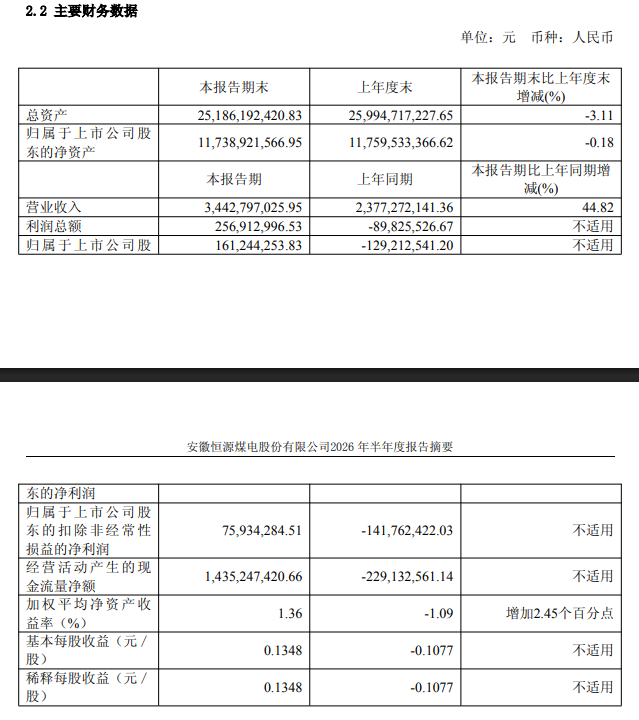 2.2 主要财务数据

单位：元 币种：人民币

|  | 本报告期末 | 上年度末 | 本报告期末比上年度末增减(%) |
|---|---|---|---|
| 总资产 | 25,186,192,420.83 | 25,994,717,227.65 | -3.11 |
| 归属于上市公司股东的净资产 | 11,738,921,566.95 | 11,759,533,366.62 | -0.18 |
|  | 本报告期 | 上年同期 | 本报告期比上年同期增减(%) |
| 营业收入 | 3,442,797,025.95 | 2,377,272,141.36 | 44.82 |
| 利润总额 | 256,912,996.53 | -89,825,526.67 | 不适用 |
| 归属于上市公司股 | 161,244,253.83 | -129,212,541.20 | 不适用 |

安徽恒源煤电股份有限公司2026 年半年度报告摘要

|  |  |  |  |
|---|---|---|---|
| 东的净利润 |  |  |  |
| 归属于上市公司股东的扣除非经常性损益的净利润 | 75,934,284.51 | -141,762,422.03 | 不适用 |
| 经营活动产生的现金流量净额 | 1,435,247,420.66 | -229,132,561.14 | 不适用 |
| 加权平均净资产收益率（%） | 1.36 | -1.09 | 增加2.45个百分点 |
| 基本每股收益（元／股） | 0.1348 | -0.1077 | 不适用 |
| 稀释每股收益（元／股） | 0.1348 | -0.1077 | 不适用 |